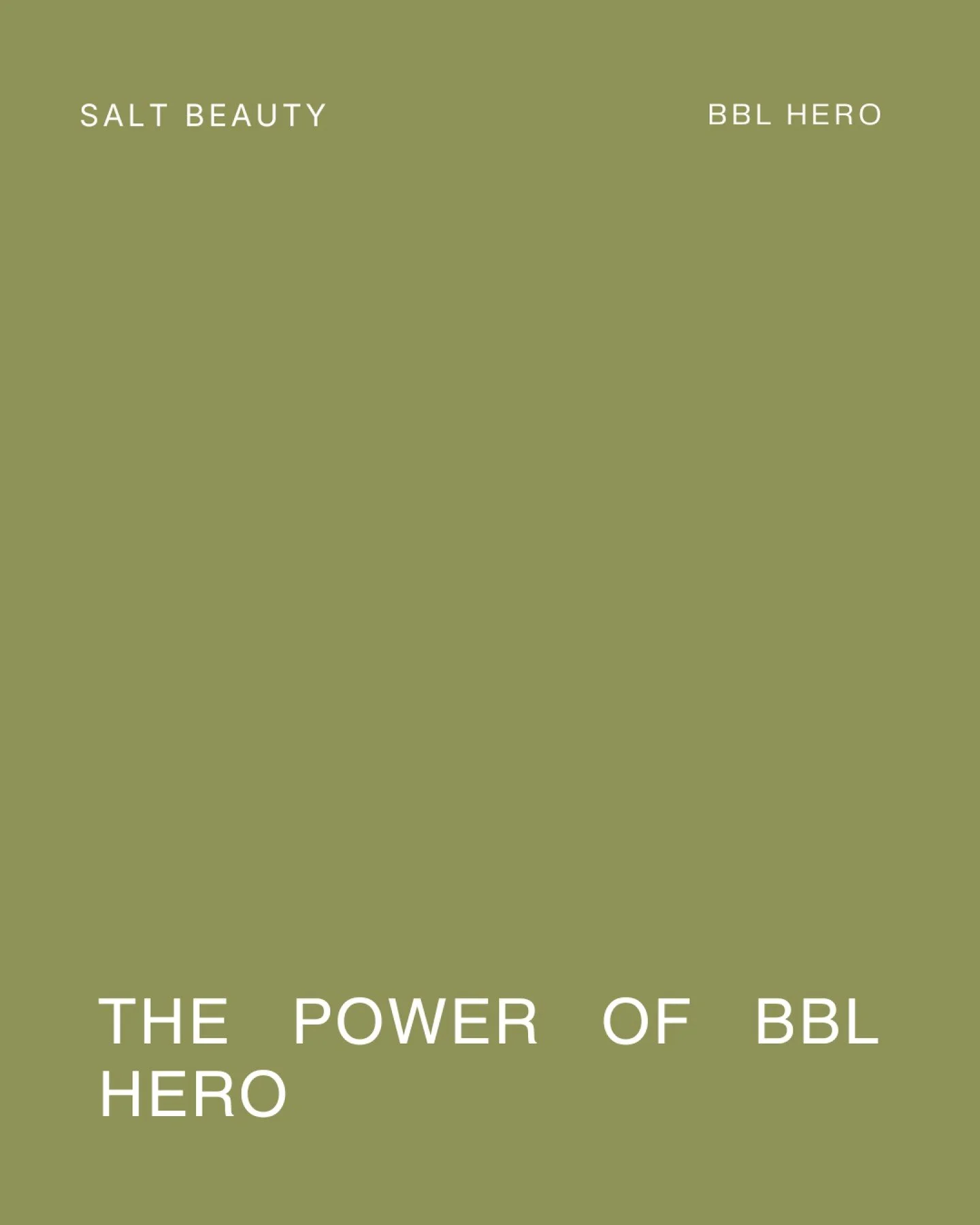 SALT BEAUTY

BBL HERO

THE POWER OF BBL HERO